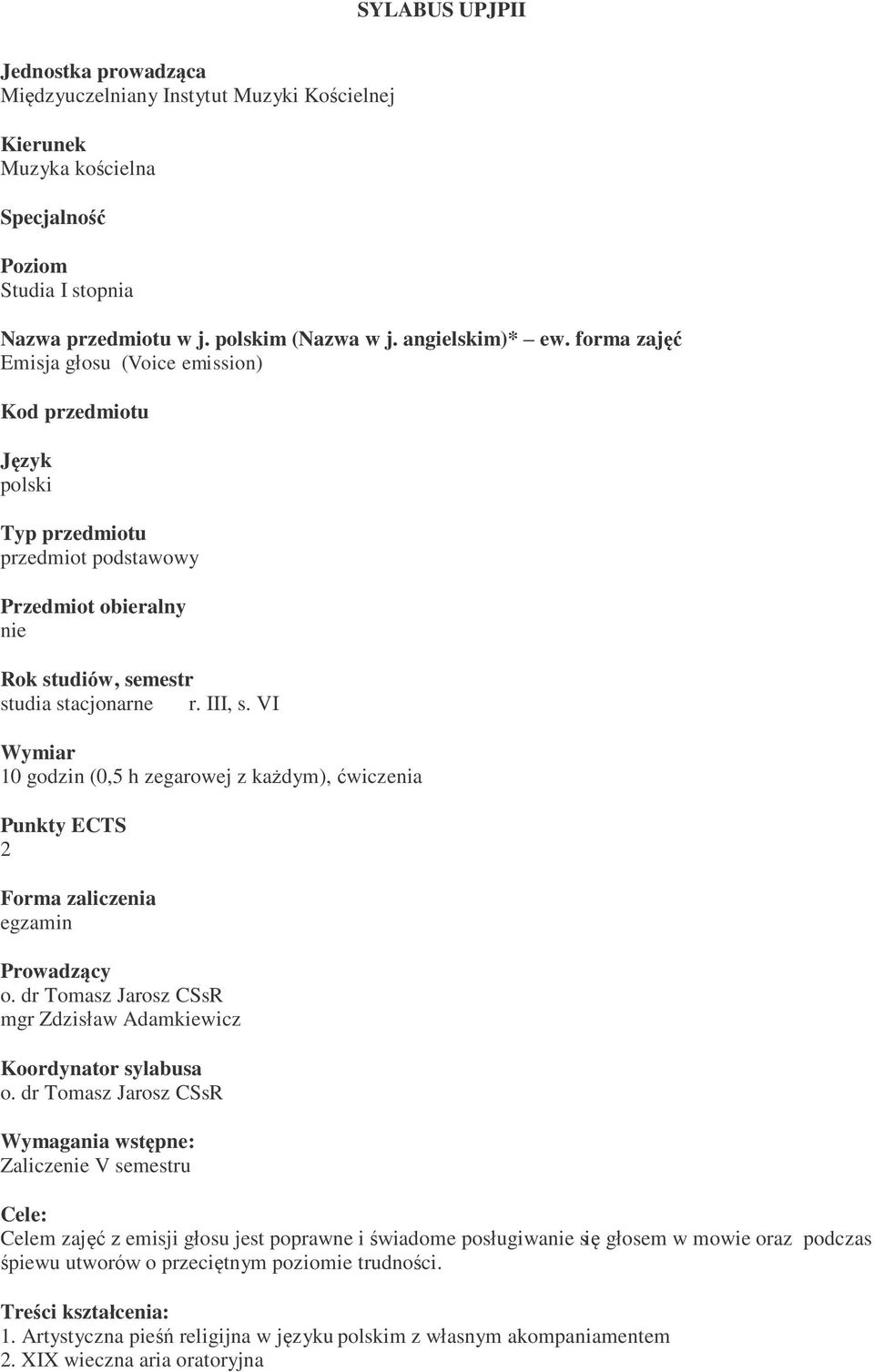 SYLABUS UPJPII

Jednostka prowadząca
Międzyuczelniany Instytut Muzyki Kościelnej

Kierunek
Muzyka kościelna

Specjalność

Poziom
Studia I stopnia

Nazwa przedmiotu w j. polskim (Nazwa w j. angielskim)* – ew. forma zajęć
Emisja głosu (Voice emission)

Kod przedmiotu

Język
polski

Typ przedmiotu
przedmiot podstawowy

Przedmiot obieralny
nie

Rok studiów, semestr
studia stacjonarne r. III, s. VI

Wymiar
10 godzin (0,5 h zegarowej z każdym), ćwiczenia

Punkty ECTS
2

Forma zaliczenia
egzamin

Prowadzący
o. dr Tomasz Jarosz CSsR
mgr Zdzisław Adamkiewicz

Koordynator sylabusa
o. dr Tomasz Jarosz CSsR

Wymagania wstępne:
Zaliczenie V semestru

Cele:
Celem zajęć z emisji głosu jest poprawne i świadome posługiwanie się głosem w mowie oraz podczas śpiewu utworów o przeciętnym poziomie trudności.

Treści kształcenia:
1. Artystyczna pieśń religijna w języku polskim z własnym akompaniamentem
2. XIX wieczna aria oratoryjna